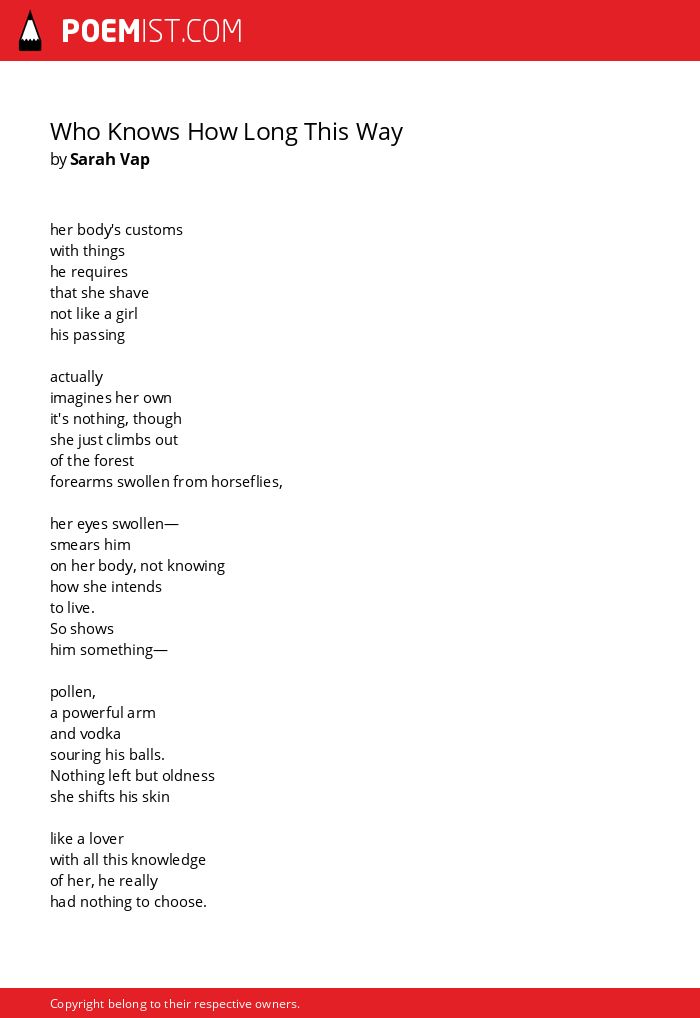 POEMIST.COM

Who Knows How Long This Way
by Sarah Vap

her body's customs
with things
he requires
that she shave
not like a girl
his passing

actually
imagines her own
it's nothing, though
she just climbs out
of the forest
forearms swollen from horseflies,

her eyes swollen—
smears him
on her body, not knowing
how she intends
to live.
So shows
him something—

pollen,
a powerful arm
and vodka
souring his balls.
Nothing left but oldness
she shifts his skin

like a lover
with all this knowledge
of her, he really
had nothing to choose.

Copyright belong to their respective owners.